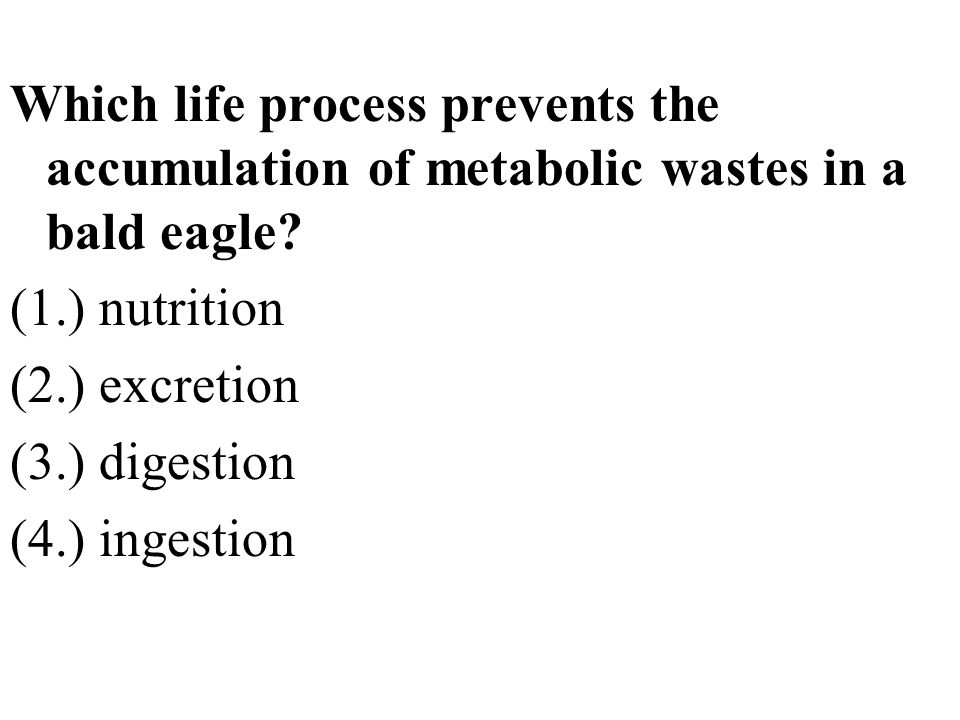 Which life process prevents the accumulation of metabolic wastes in a bald eagle?

(1.) nutrition

(2.) excretion

(3.) digestion

(4.) ingestion